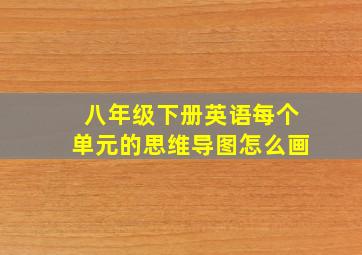 八年级下册英语每个单元的思维导图怎么画